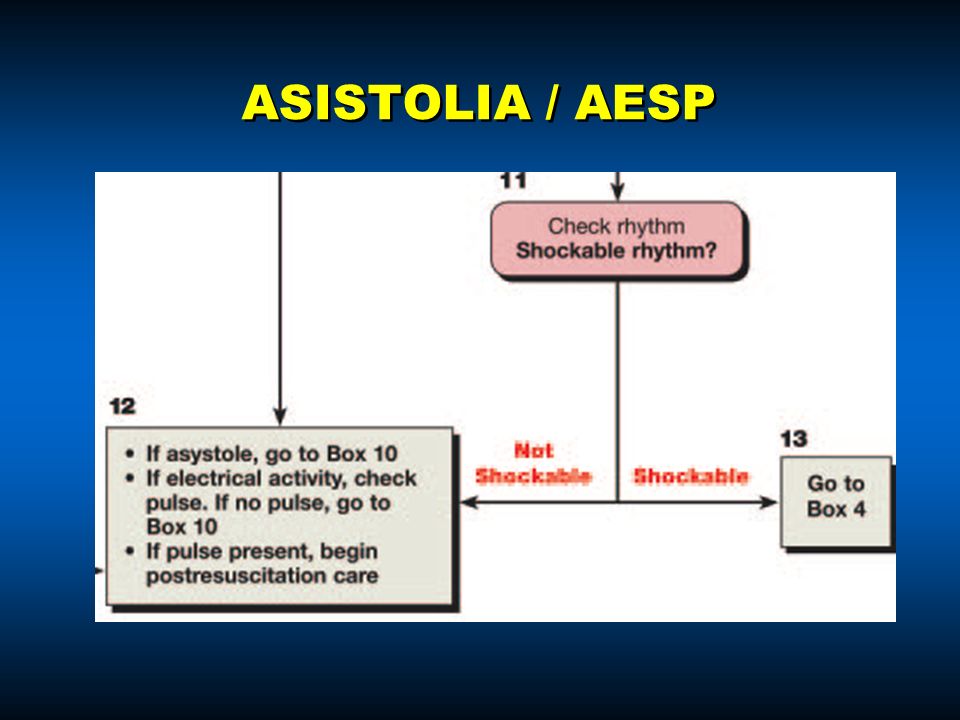 ASISTOLIA / AESP

11

Check rhythm
Shockable rhythm?

12

• If asystole, go to Box 10
• If electrical activity, check pulse. If no pulse, go to Box 10
• If pulse present, begin postresuscitation care

Not Shockable

Shockable

13

Go to Box 4